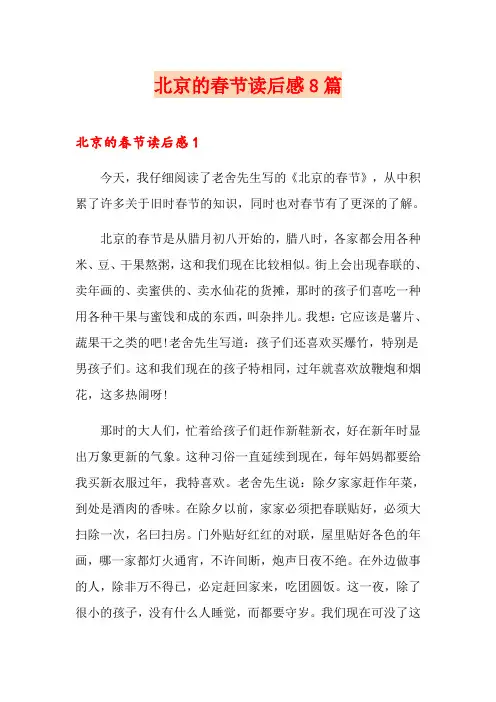 北京的春节读后感8篇

北京的春节读后感1

今天，我仔细阅读了老舍先生写的《北京的春节》，从中积累了许多关于旧时春节的知识，同时也对春节有了更深的了解。

北京的春节是从腊月初八开始的，腊八时，各家都会用各种米、豆、干果熬粥，这和我们现在比较相似。街上会出现春联的、卖年画的、卖蜜供的、卖水仙花的货摊，那时的孩子们喜吃一种用各种干果与蜜饯和成的东西，叫杂拌儿。我想：它应该是薯片、蔬果干之类的吧！老舍先生写道：孩子们还喜欢买爆竹，特别是男孩子们。这和我们现在的孩子特相同，过年就喜欢放鞭炮和烟花，这多热闹呀！

那时的大人们，忙着给孩子们赶作新鞋新衣，好在新年时显出万象更新的气象。这种习俗一直延续到现在，每年妈妈都要给我买新衣服过年，我特喜欢。老舍先生说：除夕家家赶作年菜，到处是酒肉的香味。在除夕以前，家家必须把春联贴好，必须大扫除一次，名曰扫房。门外贴好红红的对联，屋里贴好各色的年画，哪一家都灯火通宵，不许间断，炮声日夜不绝。在外边做事的人，除非万不得已，必定赶回家来，吃团圆饭。这一夜，除了很小的孩子，没有什么人睡觉，而都要守岁。我们现在可没了这